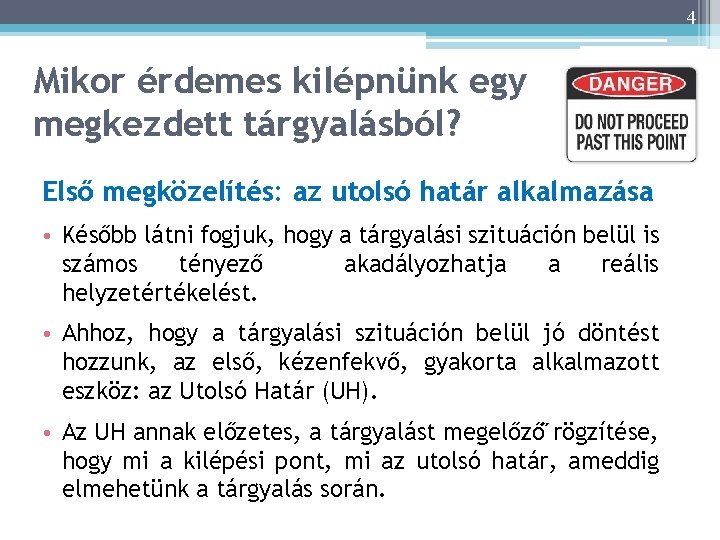 4

Mikor érdemes kilépnünk egy megkezdett tárgyalásból?

DANGER
DO NOT PROCEED PAST THIS POINT

Első megközelítés: az utolsó határ alkalmazása

• Később látni fogjuk, hogy a tárgyalási szituáción belül is számos tényező akadályozhatja a reális helyzetértékelést.

• Ahhoz, hogy a tárgyalási szituáción belül jó döntést hozzunk, az első, kézenfekvő, gyakorta alkalmazott eszköz: az Utolsó Határ (UH).

• Az UH annak előzetes, a tárgyalást megelőző rögzítése, hogy mi a kilépési pont, mi az utolsó határ, ameddig elmehetünk a tárgyalás során.